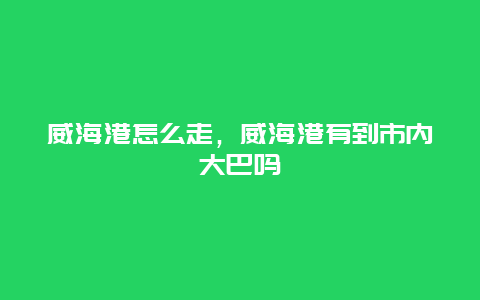 威海港怎么走，威海港有到市内大巴吗